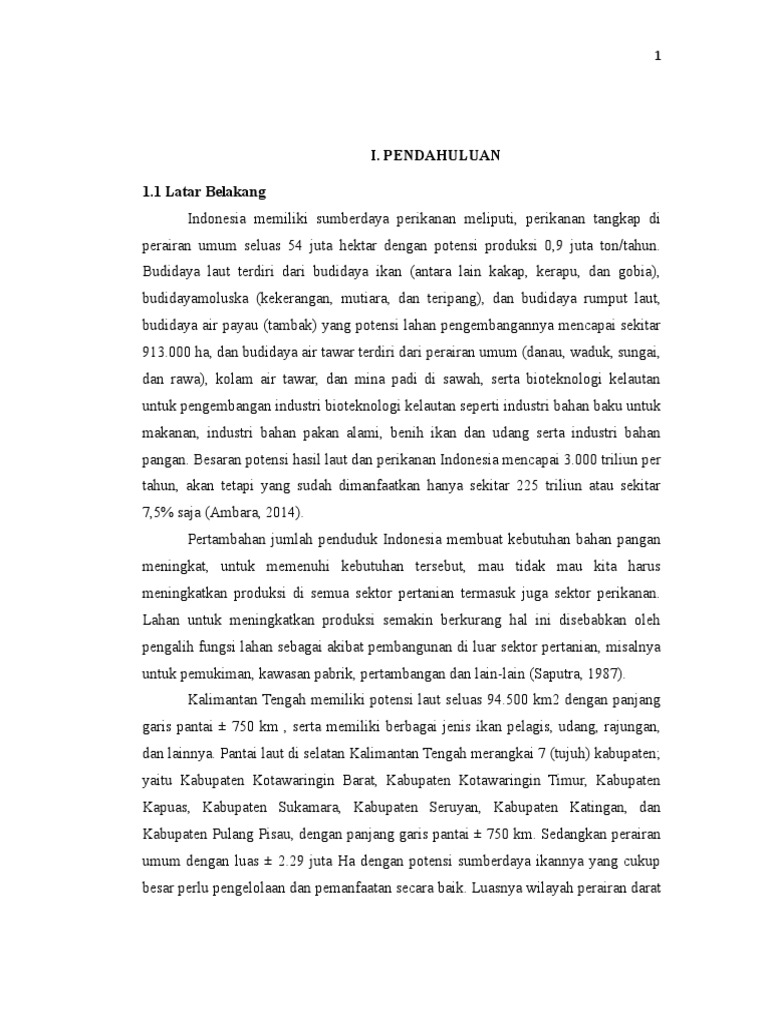 1

I. PENDAHULUAN

1.1 Latar Belakang

Indonesia memiliki sumberdaya perikanan meliputi, perikanan tangkap di perairan umum seluas 54 juta hektar dengan potensi produksi 0,9 juta ton/tahun. Budidaya laut terdiri dari budidaya ikan (antara lain kakap, kerapu, dan gobia), budidayamoluska (kekerangan, mutiara, dan teripang), dan budidaya rumput laut, budidaya air payau (tambak) yang potensi lahan pengembangannya mencapai sekitar 913.000 ha, dan budidaya air tawar terdiri dari perairan umum (danau, waduk, sungai, dan rawa), kolam air tawar, dan mina padi di sawah, serta bioteknologi kelautan untuk pengembangan industri bioteknologi kelautan seperti industri bahan baku untuk makanan, industri bahan pakan alami, benih ikan dan udang serta industri bahan pangan. Besaran potensi hasil laut dan perikanan Indonesia mencapai 3.000 triliun per tahun, akan tetapi yang sudah dimanfaatkan hanya sekitar 225 triliun atau sekitar 7,5% saja (Ambara, 2014).

Pertambahan jumlah penduduk Indonesia membuat kebutuhan bahan pangan meningkat, untuk memenuhi kebutuhan tersebut, mau tidak mau kita harus meningkatkan produksi di semua sektor pertanian termasuk juga sektor perikanan. Lahan untuk meningkatkan produksi semakin berkurang hal ini disebabkan oleh pengalih fungsi lahan sebagai akibat pembangunan di luar sektor pertanian, misalnya untuk pemukiman, kawasan pabrik, pertambangan dan lain-lain (Saputra, 1987).

Kalimantan Tengah memiliki potensi laut seluas 94.500 km2 dengan panjang garis pantai ± 750 km , serta memiliki berbagai jenis ikan pelagis, udang, rajungan, dan lainnya. Pantai laut di selatan Kalimantan Tengah merangkai 7 (tujuh) kabupaten; yaitu Kabupaten Kotawaringin Barat, Kabupaten Kotawaringin Timur, Kabupaten Kapuas, Kabupaten Sukamara, Kabupaten Seruyan, Kabupaten Katingan, dan Kabupaten Pulang Pisau, dengan panjang garis pantai ± 750 km. Sedangkan perairan umum dengan luas ± 2.29 juta Ha dengan potensi sumberdaya ikannya yang cukup besar perlu pengelolaan dan pemanfaatan secara baik. Luasnya wilayah perairan darat